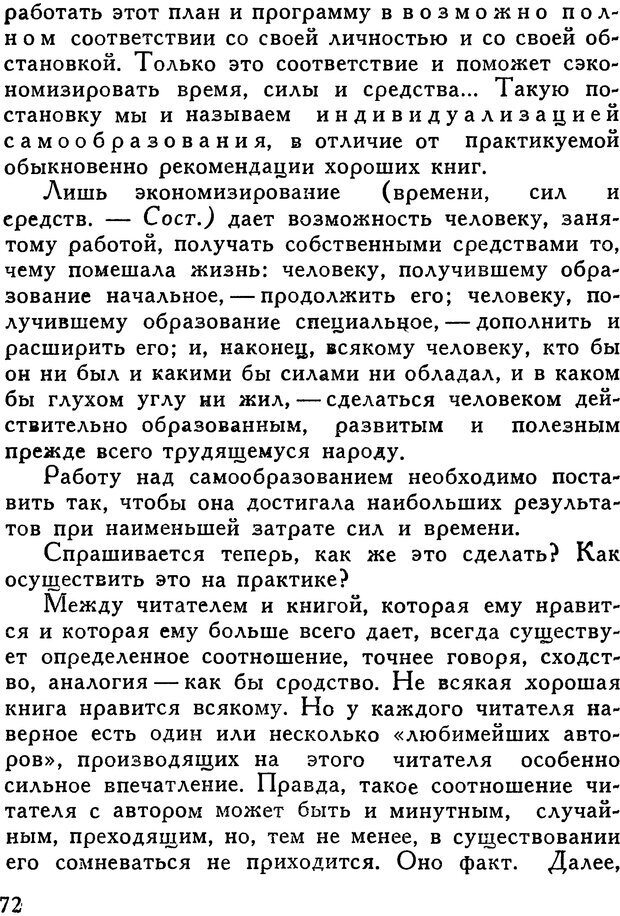 работать этот план и программу в возможно полном соответствии со своей личностью и со своей обстановкой. Только это соответствие и поможет сэкономизировать время, силы и средства... Такую постановку мы и называем индивидуализацией самообразования, в отличие от практикуемой обыкновенно рекомендации хороших книг.

Лишь экономизирование (времени, сил и средств. — Сост.) дает возможность человеку, занятому работой, получать собственными средствами то, чему помешала жизнь: человеку, получившему образование начальное, — продолжить его; человеку, получившему образование специальное, — дополнить и расширить его; и, наконец, всякому человеку, кто бы он ни был и какими бы силами ни обладал, и в каком бы глухом углу ни жил, — сделаться человеком действительно образованным, развитым и полезным прежде всего трудящемуся народу.

Работу над самообразованием необходимо поставить так, чтобы она достигала наибольших результатов при наименьшей затрате сил и времени.

Спрашивается теперь, как же это сделать? Как осуществить это на практике?

Между читателем и книгой, которая ему нравится и которая ему больше всего дает, всегда существует определенное соотношение, точнее говоря, сходство, аналогия — как бы сродство. Не всякая хорошая книга нравится всякому. Но у каждого читателя наверное есть один или несколько «любимейших авторов», производящих на этого читателя особенно сильное впечатление. Правда, такое соотношение читателя с автором может быть и минутным, случайным, преходящим, но, тем не менее, в существовании его сомневаться не приходится. Оно факт. Далее,

72